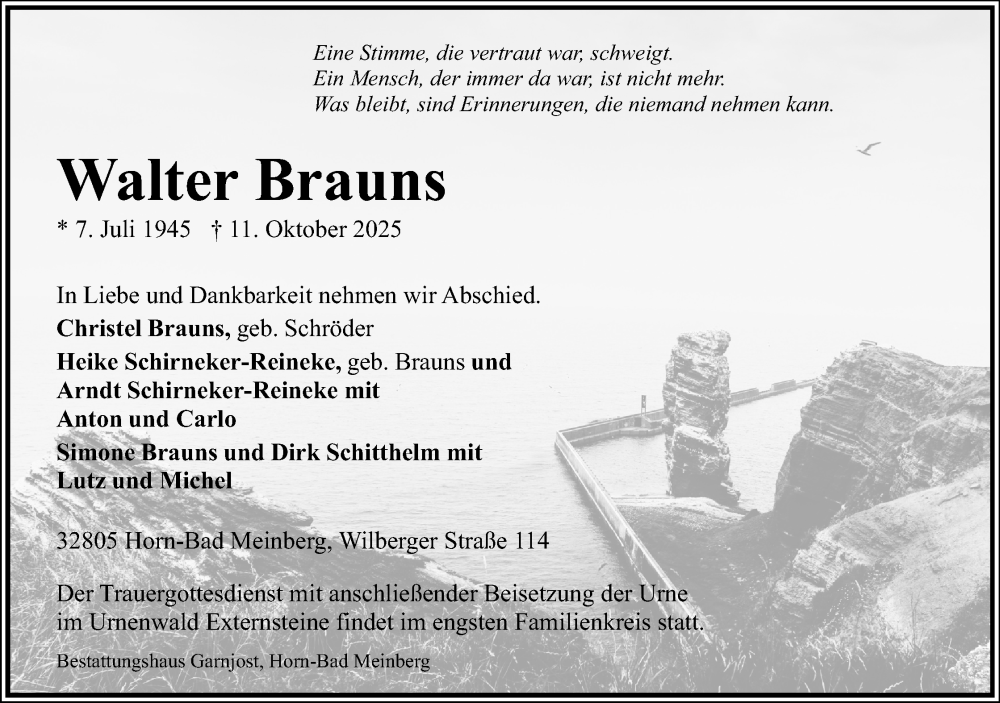 Eine Stimme, die vertraut war, schweigt.
Ein Mensch, der immer da war, ist nicht mehr.
Was bleibt, sind Erinnerungen, die niemand nehmen kann.

Walter Brauns

* 7. Juli 1945 † 11. Oktober 2025

In Liebe und Dankbarkeit nehmen wir Abschied.

Christel Brauns, geb. Schröder

Heike Schirneker-Reineke, geb. Brauns und Arndt Schirneker-Reineke mit Anton und Carlo

Simone Brauns und Dirk Schitthelm mit Lutz und Michel

32805 Horn-Bad Meinberg, Wilberger Straße 114

Der Trauergottesdienst mit anschließender Beisetzung der Urne im Urnenwald Externsteine findet im engsten Familienkreis statt.

Bestattungshaus Garnjost, Horn-Bad Meinberg